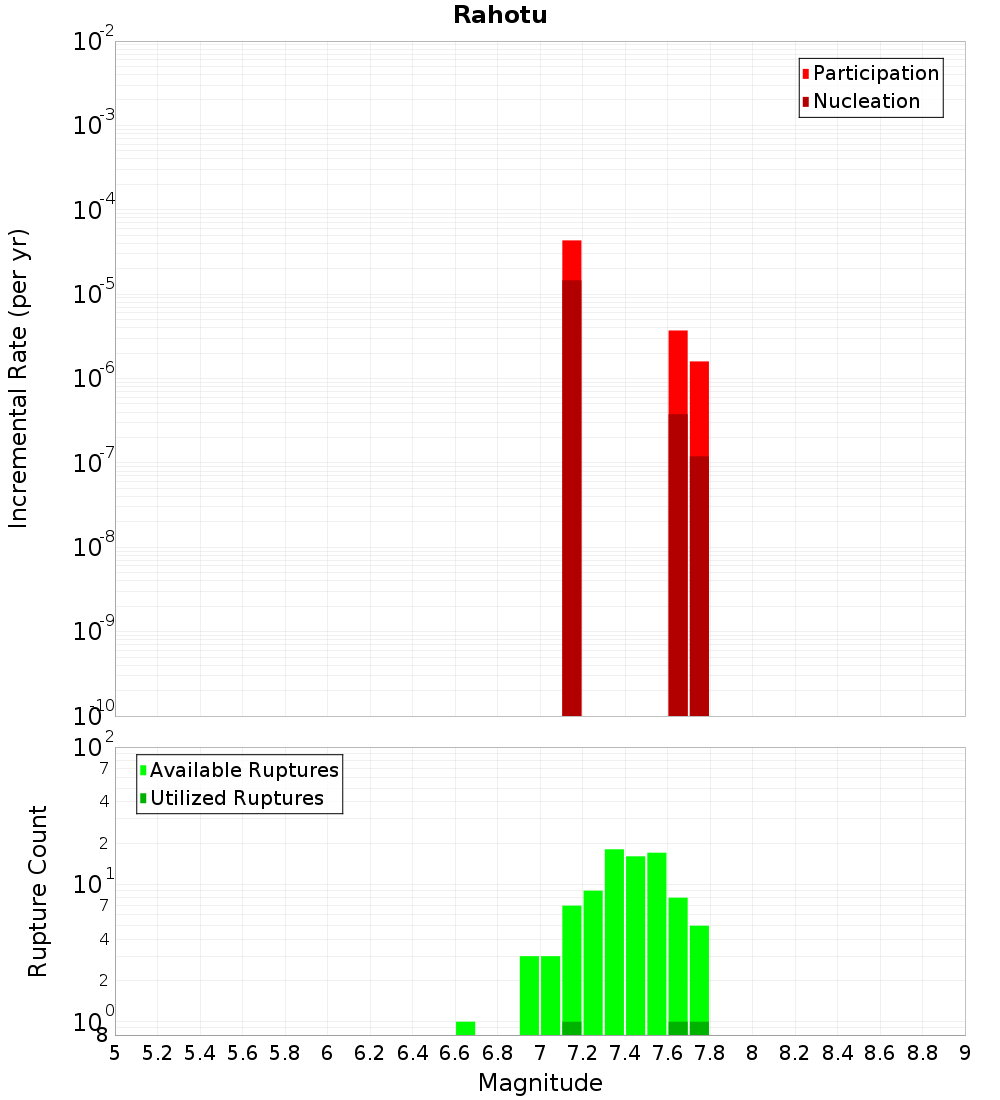 Rahotu

Participation
Nucleation

Incremental Rate (per yr)

$10^{-2}$
$10^{-3}$
$10^{-4}$
$10^{-5}$
$10^{-6}$
$10^{-7}$
$10^{-8}$
$10^{-9}$
$10^{-10}$

Available Ruptures
Utilized Ruptures

Rupture Count

$10^{2}$
7
4
2
$10^{1}$
7
4
2
$10^{0}$
8

5 5.2 5.4 5.6 5.8 6 6.2 6.4 6.6 6.8 7 7.2 7.4 7.6 7.8 8 8.2 8.4 8.6 8.8 9

Magnitude